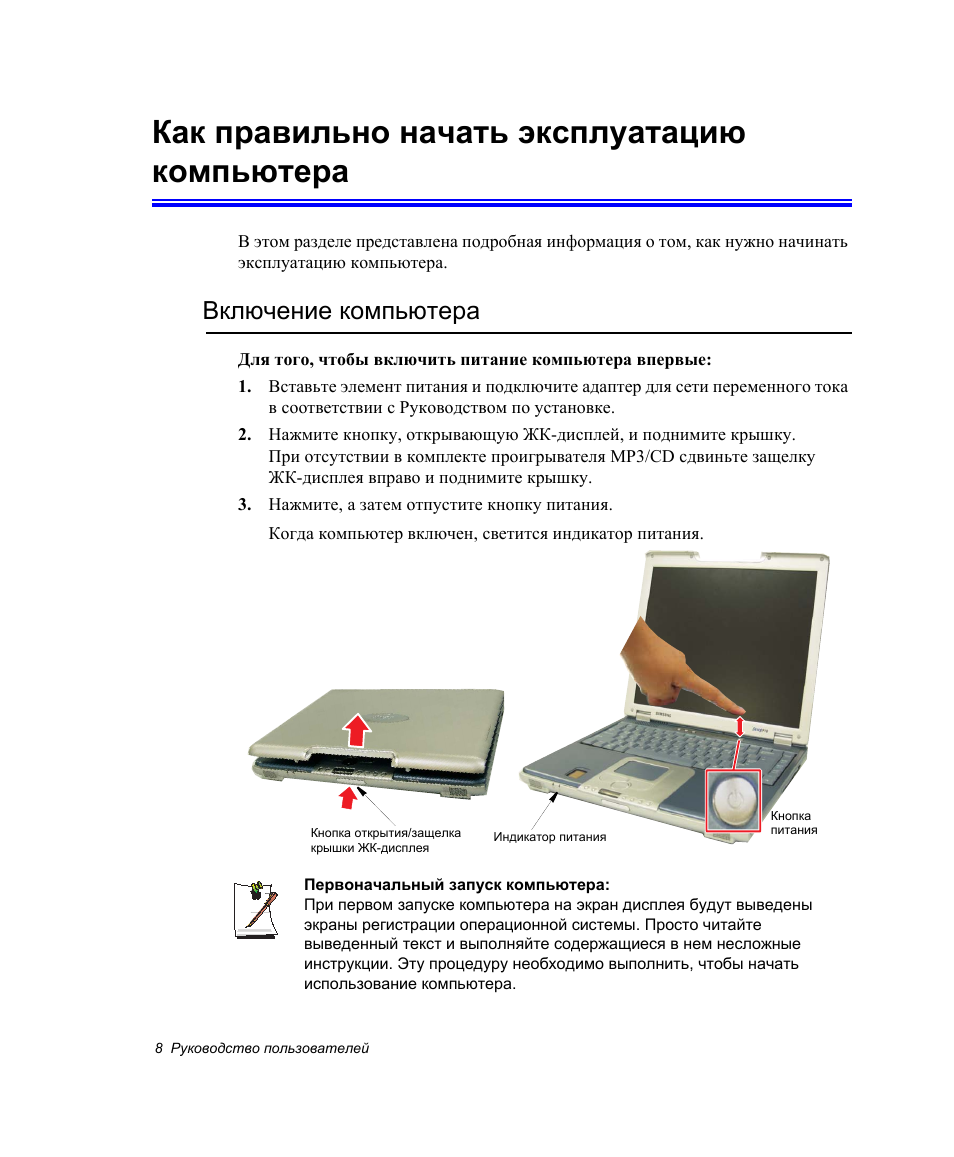 Как правильно начать эксплуатацию компьютера

В этом разделе представлена подробная информация о том, как нужно начинать эксплуатацию компьютера.

Включение компьютера

Для того, чтобы включить питание компьютера впервые:

1. Вставьте элемент питания и подключите адаптер для сети переменного тока в соответствии с Руководством по установке.

2. Нажмите кнопку, открывающую ЖК-дисплей, и поднимите крышку. При отсутствии в комплекте проигрывателя MP3/CD сдвиньте защелку ЖК-дисплея вправо и поднимите крышку.

3. Нажмите, а затем отпустите кнопку питания.

Когда компьютер включен, светится индикатор питания.

SAMSUNG

Кнопка открытия/защелка крышки ЖК-дисплея

Индикатор питания

Кнопка питания

Первоначальный запуск компьютера:
При первом запуске компьютера на экран дисплея будут выведены экраны регистрации операционной системы. Просто читайте выведенный текст и выполняйте содержащиеся в нем несложные инструкции. Эту процедуру необходимо выполнить, чтобы начать использование компьютера.

8 Руководство пользователей